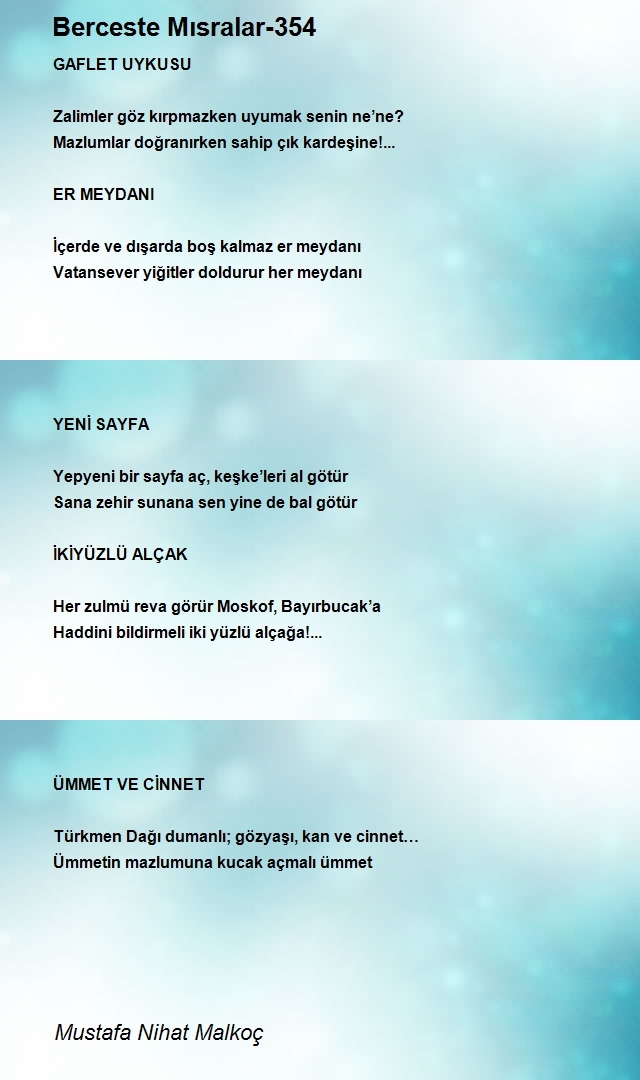 Berceste Mısralar-354

GAFLET UYKUSU

Zalimler göz kırpmazken uyumak senin ne'ne?
Mazlumlar doğranırken sahip çık kardeşine!...

ER MEYDANI

İçerde ve dışarda boş kalmaz er meydanı
Vatansever yiğitler doldurur her meydanı

YENİ SAYFA

Yepyeni bir sayfa aç, keşke'leri al götür
Sana zehir sunana sen yine de bal götür

İKİYÜZLÜ ALÇAK

Her zulmü reva görür Moskof, Bayırbucak'a
Haddini bildirmeli iki yüzlü alçağa!...

ÜMMET VE CİNNET

Türkmen Dağı dumanlı; gözyaşı, kan ve cinnet…
Ümmetin mazlumuna kucak açmalı ümmet

Mustafa Nihat Malkoç